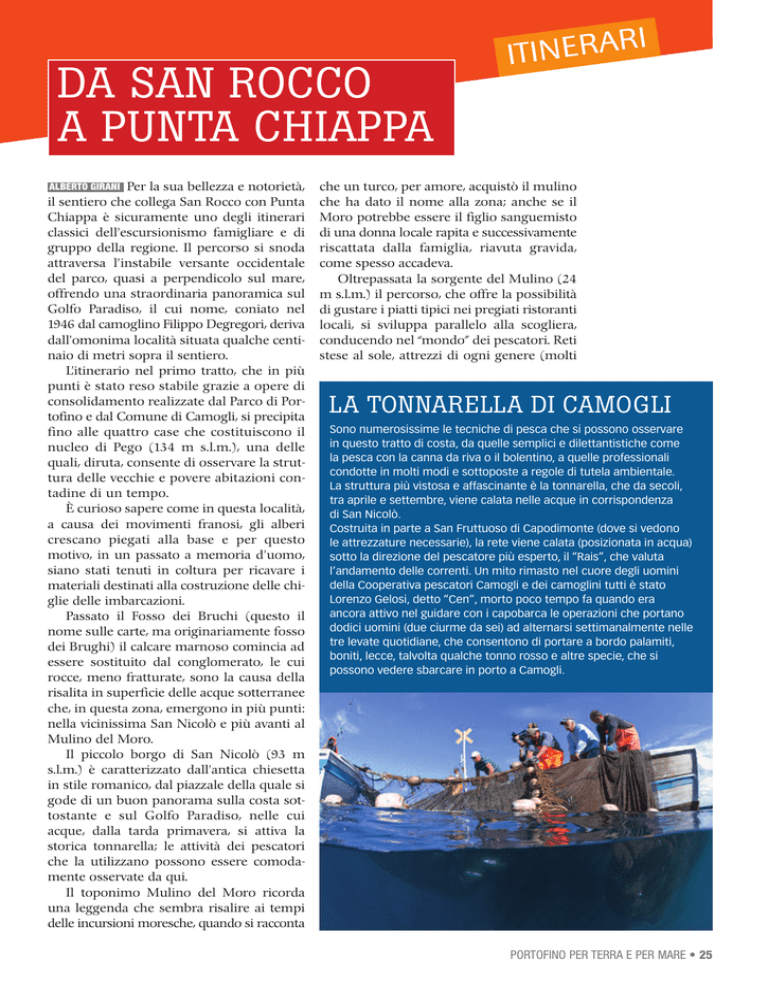 ITINERARI

DA SAN ROCCO A PUNTA CHIAPPA

ALBERTO GIRANI Per la sua bellezza e notorietà, il sentiero che collega San Rocco con Punta Chiappa è sicuramente uno degli itinerari classici dell'escursionismo famigliare e di gruppo della regione. Il percorso si snoda attraversa l'instabile versante occidentale del parco, quasi a perpendicolo sul mare, offrendo una straordinaria panoramica sul Golfo Paradiso, il cui nome, coniato nel 1946 dal camoglino Filippo Degregori, deriva dall'omonima località situata qualche centinaio di metri sopra il sentiero.

L'itinerario nel primo tratto, che in più punti è stato reso stabile grazie a opere di consolidamento realizzate dal Parco di Portofino e dal Comune di Camogli, si precipita fino alle quattro case che costituiscono il nucleo di Pego (134 m s.l.m.), una delle quali, diruta, consente di osservare la struttura delle vecchie e povere abitazioni contadine di un tempo.

È curioso sapere come in questa località, a causa dei movimenti franosi, gli alberi crescano piegati alla base e per questo motivo, in un passato a memoria d'uomo, siano stati tenuti in coltura per ricavare i materiali destinati alla costruzione delle chiglie delle imbarcazioni.

Passato il Fosso dei Bruchi (questo il nome sulle carte, ma originariamente fosso dei Brughi) il calcare marnoso comincia ad essere sostituito dal conglomerato, le cui rocce, meno fratturate, sono la causa della risalita in superficie delle acque sotterranee che, in questa zona, emergono in più punti: nella vicinissima San Nicolò e più avanti al Mulino del Moro.

Il piccolo borgo di San Nicolò (93 m s.l.m.) è caratterizzato dall'antica chiesetta in stile romanico, dal piazzale della quale si gode di un buon panorama sulla costa sottostante e sul Golfo Paradiso, nelle cui acque, dalla tarda primavera, si attiva la storica tonnarella; le attività dei pescatori che la utilizzano possono essere comodamente osservate da qui.

Il toponimo Mulino del Moro ricorda una leggenda che sembra risalire ai tempi delle incursioni moresche, quando si racconta che un turco, per amore, acquistò il mulino che ha dato il nome alla zona; anche se il Moro potrebbe essere il figlio sanguemisto di una donna locale rapita e successivamente riscattata dalla famiglia, riavuta gravida, come spesso accadeva.

Oltrepassata la sorgente del Mulino (24 m s.l.m.) il percorso, che offre la possibilità di gustare i piatti tipici nei pregiati ristoranti locali, si sviluppa parallelo alla scogliera, conducendo nel "mondo" dei pescatori. Reti stese al sole, attrezzi di ogni genere (molti

LA TONNARELLA DI CAMOGLI

Sono numerosissime le tecniche di pesca che si possono osservare in questo tratto di costa, da quelle semplici e dilettantistiche come la pesca con la canna da riva o il bolentino, a quelle professionali condotte in molti modi e sottoposte a regole di tutela ambientale. La struttura più vistosa e affascinante è la tonnarella, che da secoli, tra aprile e settembre, viene calata nelle acque in corrispondenza di San Nicolò.
Costruita in parte a San Fruttuoso di Capodimonte (dove si vedono le attrezzature necessarie), la rete viene calata (posizionata in acqua) sotto la direzione del pescatore più esperto, il "Rais", che valuta l'andamento delle correnti. Un mito rimasto nel cuore degli uomini della Cooperativa pescatori Camogli e dei camoglini tutti è stato Lorenzo Gelosi, detto "Cen", morto poco tempo fa quando era ancora attivo nel guidare con i capobarca le operazioni che portano dodici uomini (due ciurme da sei) ad alternarsi settimanalmente nelle tre levate quotidiane, che consentono di portare a bordo palamiti, boniti, lecce, talvolta qualche tonno rosso e altre specie, che si possono vedere sbarcare in porto a Camogli.

PORTOFINO PER TERRA E PER MARE • 25